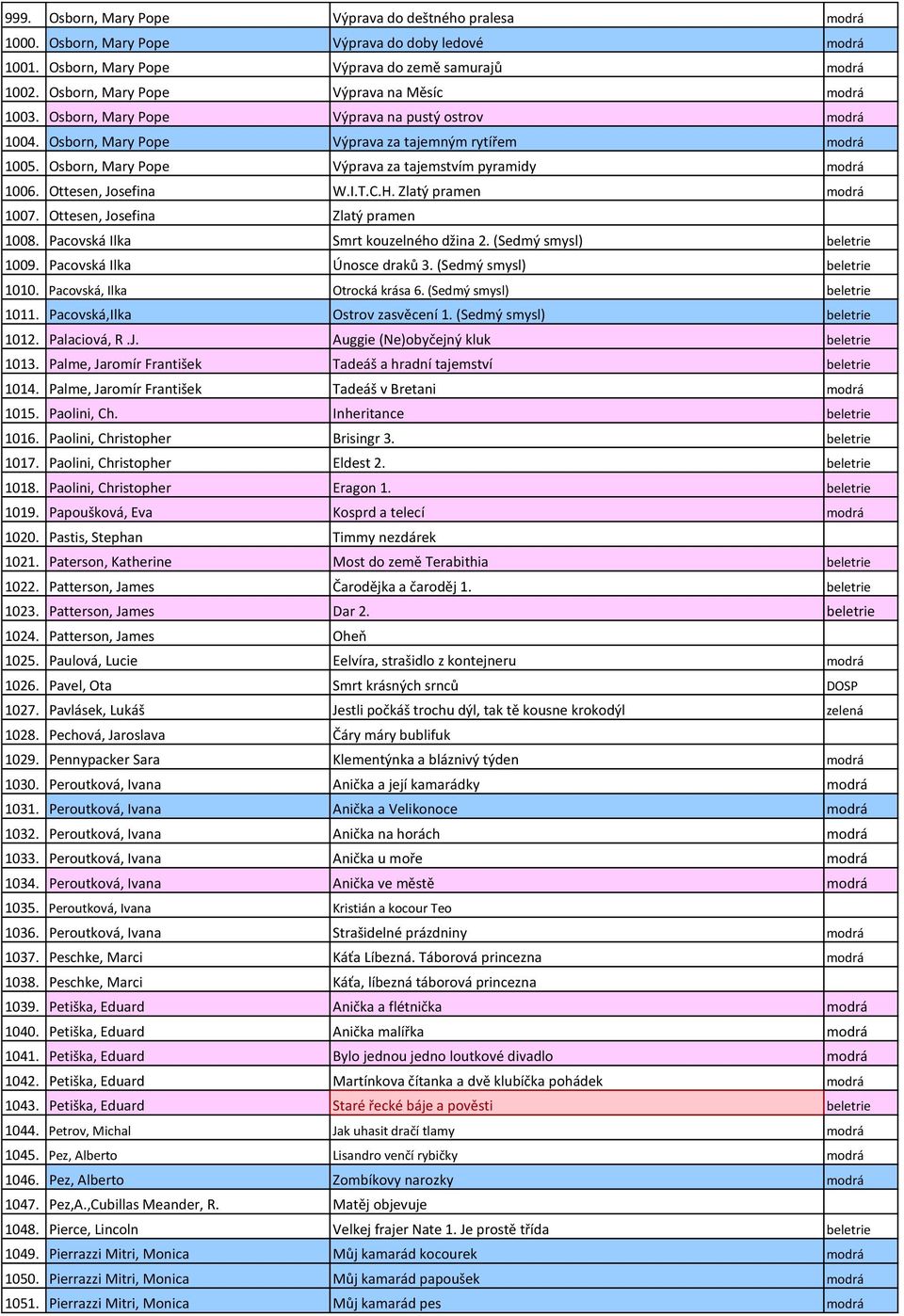 | | | | |
|---|---|---|---|
| 999. | Osborn, Mary Pope | Výprava do deštného pralesa | modrá |
| 1000. | Osborn, Mary Pope | Výprava do doby ledové | modrá |
| 1001. | Osborn, Mary Pope | Výprava do země samurajů | modrá |
| 1002. | Osborn, Mary Pope | Výprava na Měsíc | modrá |
| 1003. | Osborn, Mary Pope | Výprava na pustý ostrov | modrá |
| 1004. | Osborn, Mary Pope | Výprava za tajemným rytířem | modrá |
| 1005. | Osborn, Mary Pope | Výprava za tajemstvím pyramidy | modrá |
| 1006. | Ottesen, Josefina | W.I.T.C.H. Zlatý pramen | modrá |
| 1007. | Ottesen, Josefina | Zlatý pramen | |
| 1008. | Pacovská Ilka | Smrt kouzelného džina 2. (Sedmý smysl) | beletrie |
| 1009. | Pacovská Ilka | Únosce draků 3. (Sedmý smysl) | beletrie |
| 1010. | Pacovská, Ilka | Otrocká krása 6. (Sedmý smysl) | beletrie |
| 1011. | Pacovská,Ilka | Ostrov zasvěcení 1. (Sedmý smysl) | beletrie |
| 1012. | Palaciová, R .J. | Auggie (Ne)obyčejný kluk | beletrie |
| 1013. | Palme, Jaromír František | Tadeáš a hradní tajemství | beletrie |
| 1014. | Palme, Jaromír František | Tadeáš v Bretani | modrá |
| 1015. | Paolini, Ch. | Inheritance | beletrie |
| 1016. | Paolini, Christopher | Brisingr 3. | beletrie |
| 1017. | Paolini, Christopher | Eldest 2. | beletrie |
| 1018. | Paolini, Christopher | Eragon 1. | beletrie |
| 1019. | Papoušková, Eva | Kosprd a telecí | modrá |
| 1020. | Pastis, Stephan | Timmy nezdárek | |
| 1021. | Paterson, Katherine | Most do země Terabithia | beletrie |
| 1022. | Patterson, James | Čarodějka a čaroděj 1. | beletrie |
| 1023. | Patterson, James | Dar 2. | beletrie |
| 1024. | Patterson, James | Oheň | |
| 1025. | Paulová, Lucie | Eelvíra, strašidlo z kontejneru | modrá |
| 1026. | Pavel, Ota | Smrt krásných srnců | DOSP |
| 1027. | Pavlásek, Lukáš | Jestli počkáš trochu dýl, tak tě kousne krokodýl | zelená |
| 1028. | Pechová, Jaroslava | Čáry máry bublifuk | |
| 1029. | Pennypacker Sara | Klementýnka a bláznivý týden | modrá |
| 1030. | Peroutková, Ivana | Anička a její kamarádky | modrá |
| 1031. | Peroutková, Ivana | Anička a Velikonoce | modrá |
| 1032. | Peroutková, Ivana | Anička na horách | modrá |
| 1033. | Peroutková, Ivana | Anička u moře | modrá |
| 1034. | Peroutková, Ivana | Anička ve městě | modrá |
| 1035. | Peroutková, Ivana | Kristián a kocour Teo | |
| 1036. | Peroutková, Ivana | Strašidelné prázdniny | modrá |
| 1037. | Peschke, Marci | Káťa Líbezná. Táborová princezna | modrá |
| 1038. | Peschke, Marci | Káťa, líbezná táborová princezna | |
| 1039. | Petiška, Eduard | Anička a flétnička | modrá |
| 1040. | Petiška, Eduard | Anička malířka | modrá |
| 1041. | Petiška, Eduard | Bylo jednou jedno loutkové divadlo | modrá |
| 1042. | Petiška, Eduard | Martínkova čítanka a dvě klubíčka pohádek | modrá |
| 1043. | Petiška, Eduard | Staré řecké báje a pověsti | beletrie |
| 1044. | Petrov, Michal | Jak uhasit dračí tlamy | modrá |
| 1045. | Pez, Alberto | Lisandro venčí rybičky | modrá |
| 1046. | Pez, Alberto | Zombíkovy narozky | modrá |
| 1047. | Pez,A.,Cubillas Meander, R. | Matěj objevuje | |
| 1048. | Pierce, Lincoln | Velkej frajer Nate 1. Je prostě třída | beletrie |
| 1049. | Pierrazzi Mitri, Monica | Můj kamarád kocourek | modrá |
| 1050. | Pierrazzi Mitri, Monica | Můj kamarád papoušek | modrá |
| 1051. | Pierrazzi Mitri, Monica | Můj kamarád pes | modrá |